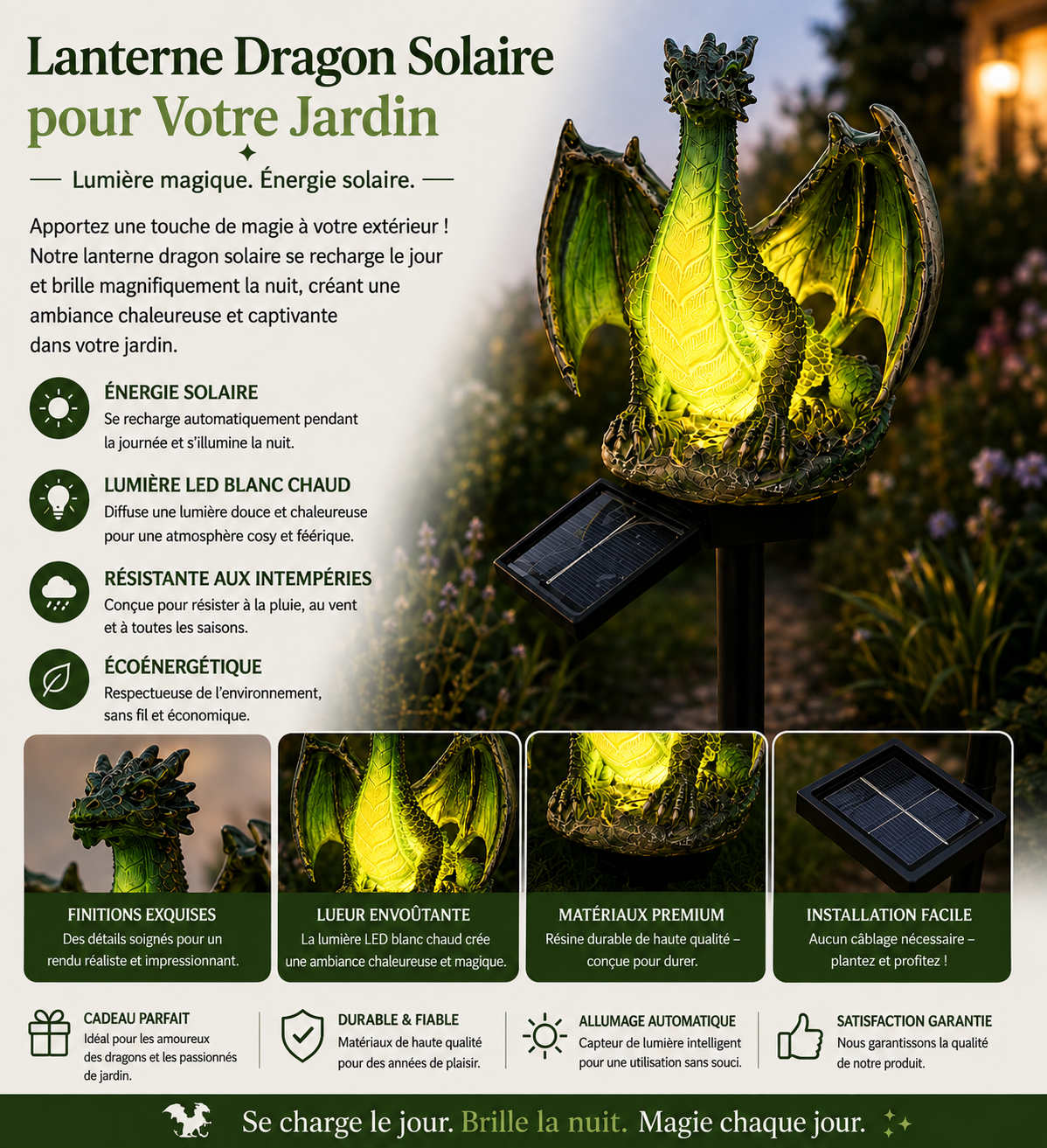 Lanterne Dragon Solaire
pour Votre Jardin

— Lumière magique. Énergie solaire. —

Apportez une touche de magie à votre extérieur ! Notre lanterne dragon solaire se recharge le jour et brille magnifiquement la nuit, créant une ambiance chaleureuse et captivante dans votre jardin.

ÉNERGIE SOLAIRE
Se recharge automatiquement pendant la journée et s'illumine la nuit.

LUMIÈRE LED BLANC CHAUD
Diffuse une lumière douce et chaleureuse pour une atmosphère cosy et féérique.

RÉSISTANTE AUX INTEMPÉRIES
Conçue pour résister à la pluie, au vent et à toutes les saisons.

ÉCOÉNERGÉTIQUE
Respectueuse de l'environnement, sans fil et économique.

FINITIONS EXQUISES
Des détails soignés pour un rendu réaliste et impressionnant.

LUEUR ENVOÛTANTE
La lumière LED blanc chaud crée une ambiance chaleureuse et magique.

MATÉRIAUX PREMIUM
Résine durable de haute qualité – conçue pour durer.

INSTALLATION FACILE
Aucun câblage nécessaire – plantez et profitez !

CADEAU PARFAIT
Idéal pour les amoureux des dragons et les passionnés de jardin.

DURABLE & FIABLE
Matériaux de haute qualité pour des années de plaisir.

ALLUMAGE AUTOMATIQUE
Capteur de lumière intelligent pour une utilisation sans souci.

SATISFACTION GARANTIE
Nous garantissons la qualité de notre produit.

Se charge le jour. Brille la nuit. Magie chaque jour.